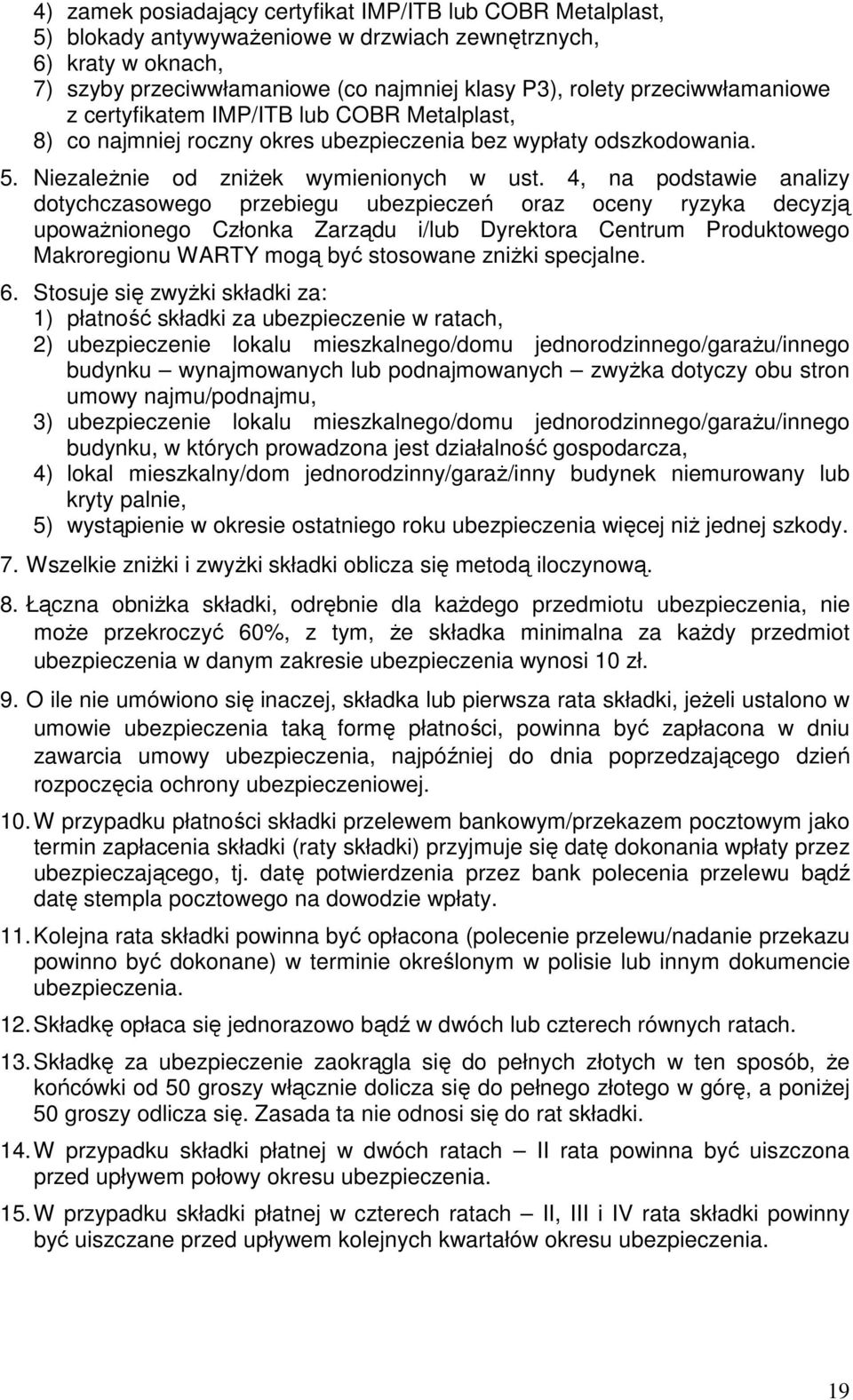 4) zamek posiadający certyfikat IMP/ITB lub COBR Metalplast,
5) blokady antywyważeniowe w drzwiach zewnętrznych,
6) kraty w oknach,
7) szyby przeciwwłamaniowe (co najmniej klasy P3), rolety przeciwwłamaniowe z certyfikatem IMP/ITB lub COBR Metalplast,
8) co najmniej roczny okres ubezpieczenia bez wypłaty odszkodowania.

5. Niezależnie od zniżek wymienionych w ust. 4, na podstawie analizy dotychczasowego przebiegu ubezpieczeń oraz oceny ryzyka decyzją upoważnionego Członka Zarządu i/lub Dyrektora Centrum Produktowego Makroregionu WARTY mogą być stosowane zniżki specjalne.

6. Stosuje się zwyżki składki za:
1) płatność składki za ubezpieczenie w ratach,
2) ubezpieczenie lokalu mieszkalnego/domu jednorodzinnego/garażu/innego budynku – wynajmowanych lub podnajmowanych – zwyżka dotyczy obu stron umowy najmu/podnajmu,
3) ubezpieczenie lokalu mieszkalnego/domu jednorodzinnego/garażu/innego budynku, w których prowadzona jest działalność gospodarcza,
4) lokal mieszkalny/dom jednorodzinny/garaż/inny budynek niemurowany lub kryty palnie,
5) wystąpienie w okresie ostatniego roku ubezpieczenia więcej niż jednej szkody.

7. Wszelkie zniżki i zwyżki składki oblicza się metodą iloczynową.

8. Łączna obniżka składki, odrębnie dla każdego przedmiotu ubezpieczenia, nie może przekroczyć 60%, z tym, że składka minimalna za każdy przedmiot ubezpieczenia w danym zakresie ubezpieczenia wynosi 10 zł.

9. O ile nie umówiono się inaczej, składka lub pierwsza rata składki, jeżeli ustalono w umowie ubezpieczenia taką formę płatności, powinna być zapłacona w dniu zawarcia umowy ubezpieczenia, najpóźniej do dnia poprzedzającego dzień rozpoczęcia ochrony ubezpieczeniowej.

10. W przypadku płatności składki przelewem bankowym/przekazem pocztowym jako termin zapłacenia składki (raty składki) przyjmuje się datę dokonania wpłaty przez ubezpieczającego, tj. datę potwierdzenia przez bank polecenia przelewu bądź datę stempla pocztowego na dowodzie wpłaty.

11. Kolejna rata składki powinna być opłacona (polecenie przelewu/nadanie przekazu powinno być dokonane) w terminie określonym w polisie lub innym dokumencie ubezpieczenia.

12. Składkę opłaca się jednorazowo bądź w dwóch lub czterech równych ratach.

13. Składkę za ubezpieczenie zaokrągla się do pełnych złotych w ten sposób, że końcówki od 50 groszy włącznie dolicza się do pełnego złotego w górę, a poniżej 50 groszy odlicza się. Zasada ta nie odnosi się do rat składki.

14. W przypadku składki płatnej w dwóch ratach – II rata powinna być uiszczona przed upływem połowy okresu ubezpieczenia.

15. W przypadku składki płatnej w czterech ratach – II, III i IV rata składki powinny być uiszczane przed upływem kolejnych kwartałów okresu ubezpieczenia.

19